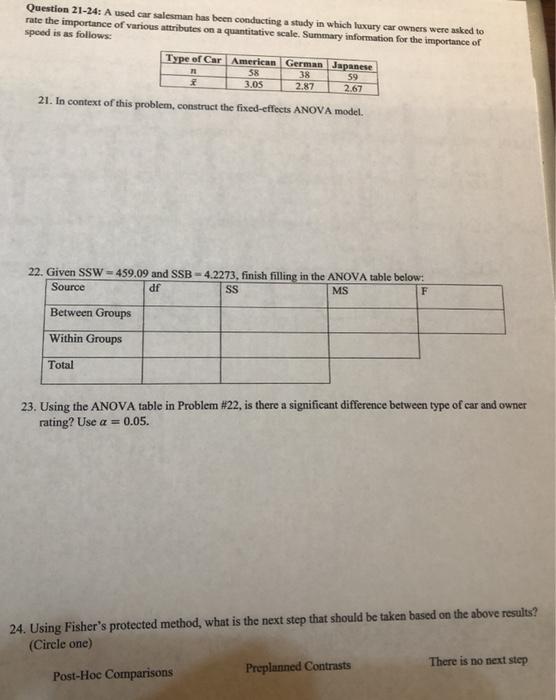 Question 21-24: A used car salesman has been conducting a study in which luxury car owners were asked to rate the importance of various attributes on a quantitative scale. Summary information for the importance of speed is as follows:

| Type of Car | American | German | Japanese |
|---|---|---|---|
| $n$ | 58 | 38 | 59 |
| $\bar{x}$ | 3.05 | 2.87 | 2.67 |

21. In context of this problem, construct the fixed-effects ANOVA model.

22. Given SSW = 459.09 and SSB = 4.2273, finish filling in the ANOVA table below:

| Source | df | SS | MS | F |
|---|---|---|---|---|
| Between Groups | | | | |
| Within Groups | | | | |
| Total | | | | |

23. Using the ANOVA table in Problem #22, is there a significant difference between type of car and owner rating? Use $\alpha = 0.05$.

24. Using Fisher's protected method, what is the next step that should be taken based on the above results? (Circle one)

Post-Hoc Comparisons  Preplanned Contrasts  There is no next step